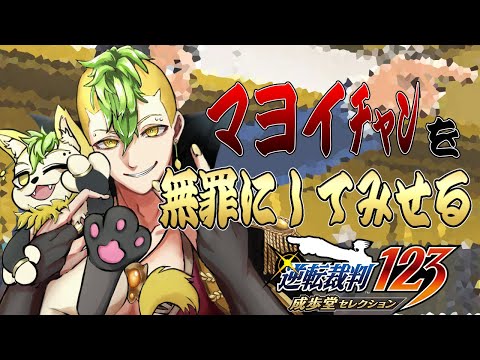 マヨイチャンを
無罪にしてみせる

逆転裁判123
成歩堂セレクション